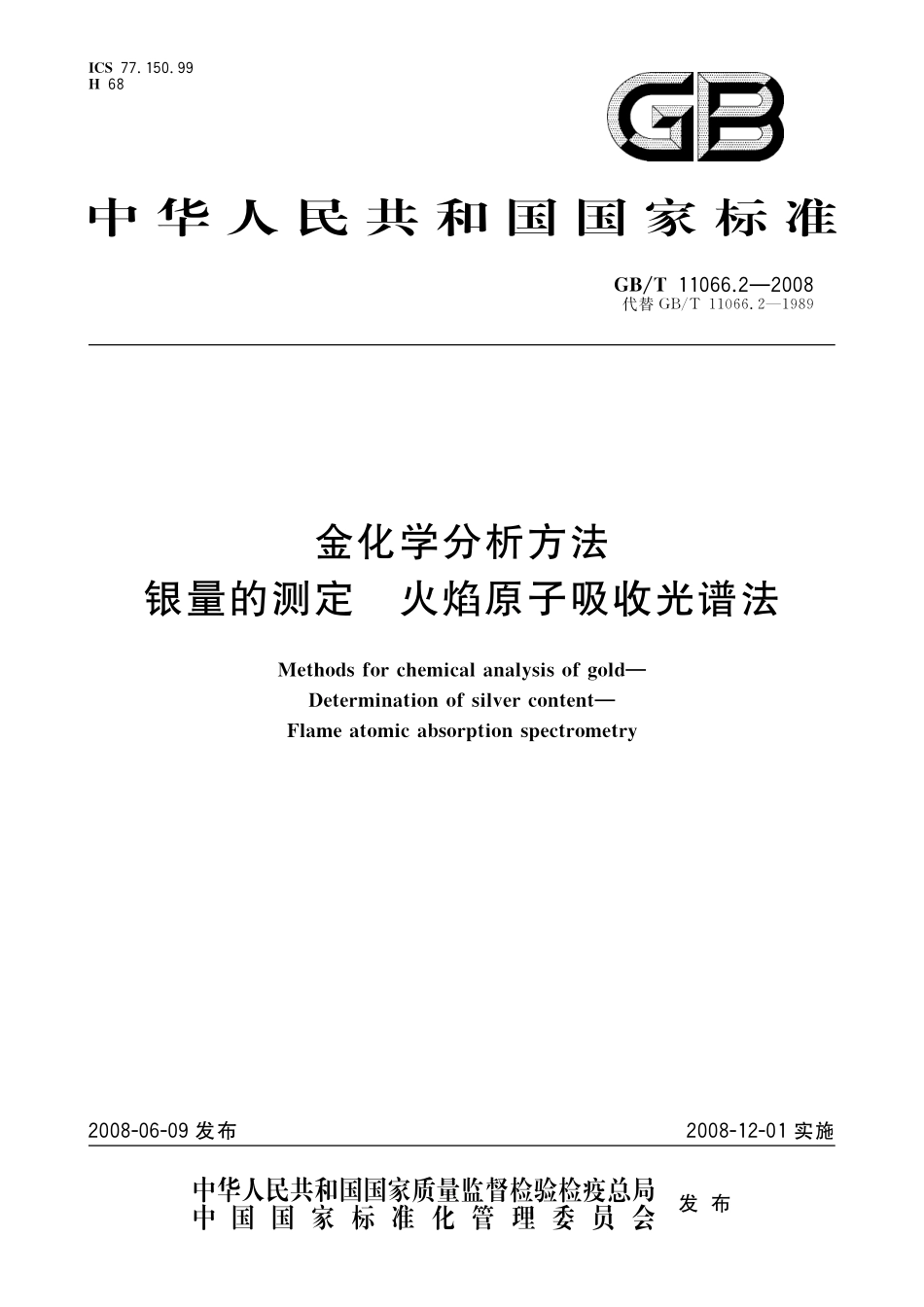 ICS 77.150.99
H 68

GB

中华人民共和国国家标准

GB/T 11066.2—2008
代替 GB/T 11066.2—1989

金化学分析方法
银量的测定　火焰原子吸收光谱法

Methods for chemical analysis of gold—
Determination of silver content—
Flame atomic absorption spectrometry

2008-06-09 发布

2008-12-01 实施

中华人民共和国国家质量监督检验检疫总局
中国国家标准化管理委员会
发布